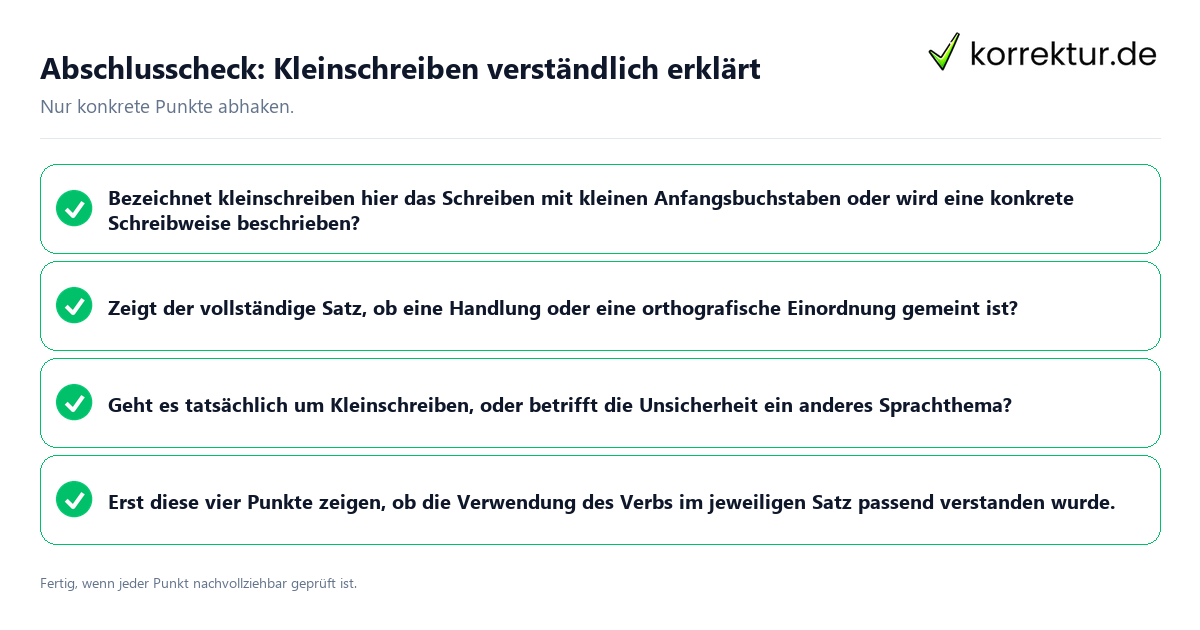 Abschlusscheck: Kleinschreiben verständlich erklärt

korrektur.de

Nur konkrete Punkte abhaken.

Bezeichnet kleinschreiben hier das Schreiben mit kleinen Anfangsbuchstaben oder wird eine konkrete Schreibweise beschrieben?

Zeigt der vollständige Satz, ob eine Handlung oder eine orthografische Einordnung gemeint ist?

Geht es tatsächlich um Kleinschreiben, oder betrifft die Unsicherheit ein anderes Sprachthema?

Erst diese vier Punkte zeigen, ob die Verwendung des Verbs im jeweiligen Satz passend verstanden wurde.

Fertig, wenn jeder Punkt nachvollziehbar geprüft ist.